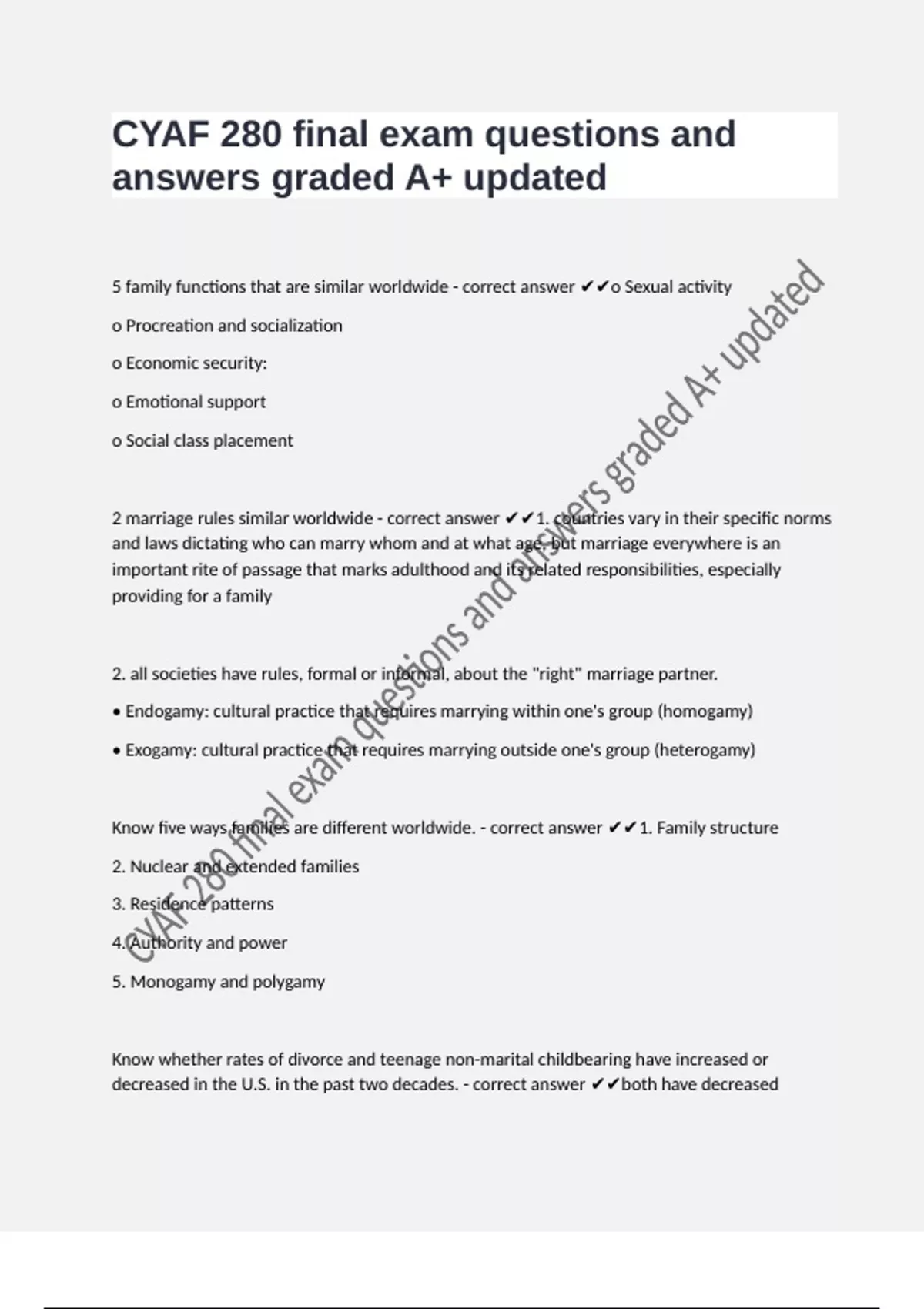 CYAF 280 final exam questions and answers graded A+ updated

5 family functions that are similar worldwide - correct answer ✔✔o Sexual activity

o Procreation and socialization

o Economic security:

o Emotional support

o Social class placement

2 marriage rules similar worldwide - correct answer ✔✔1. countries vary in their specific norms and laws dictating who can marry whom and at what age, but marriage everywhere is an important rite of passage that marks adulthood and its related responsibilities, especially providing for a family

2. all societies have rules, formal or informal, about the "right" marriage partner.

• Endogamy: cultural practice that requires marrying within one's group (homogamy)

• Exogamy: cultural practice that requires marrying outside one's group (heterogamy)

Know five ways families are different worldwide. - correct answer ✔✔1. Family structure

2. Nuclear and extended families

3. Residence patterns

4. Authority and power

5. Monogamy and polygamy

Know whether rates of divorce and teenage non-marital childbearing have increased or decreased in the U.S. in the past two decades. - correct answer ✔✔both have decreased

CYAF 280 final exam questions and answers graded A+ updated